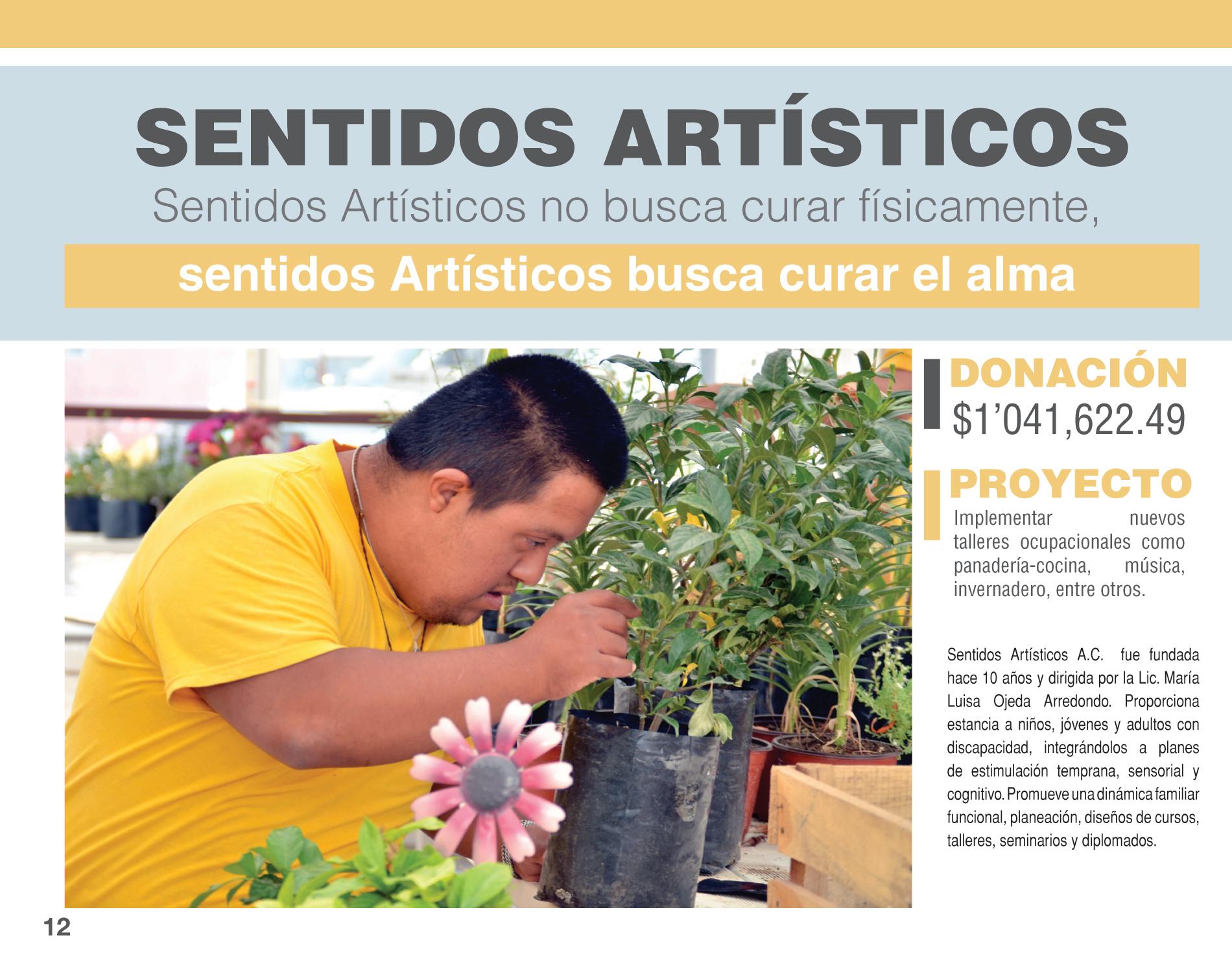 SENTIDOS ARTÍSTICOS

Sentidos Artísticos no busca curar físicamente,

sentidos Artísticos busca curar el alma

DONACIÓN
$1'041,622.49

PROYECTO
Implementar nuevos talleres ocupacionales como panadería-cocina, música, invernadero, entre otros.

Sentidos Artísticos A.C. fue fundada hace 10 años y dirigida por la Lic. María Luisa Ojeda Arredondo. Proporciona estancia a niños, jóvenes y adultos con discapacidad, integrándolos a planes de estimulación temprana, sensorial y cognitivo. Promueve una dinámica familiar funcional, planeación, diseños de cursos, talleres, seminarios y diplomados.

12